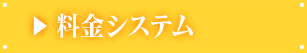 ▶ 料金システム